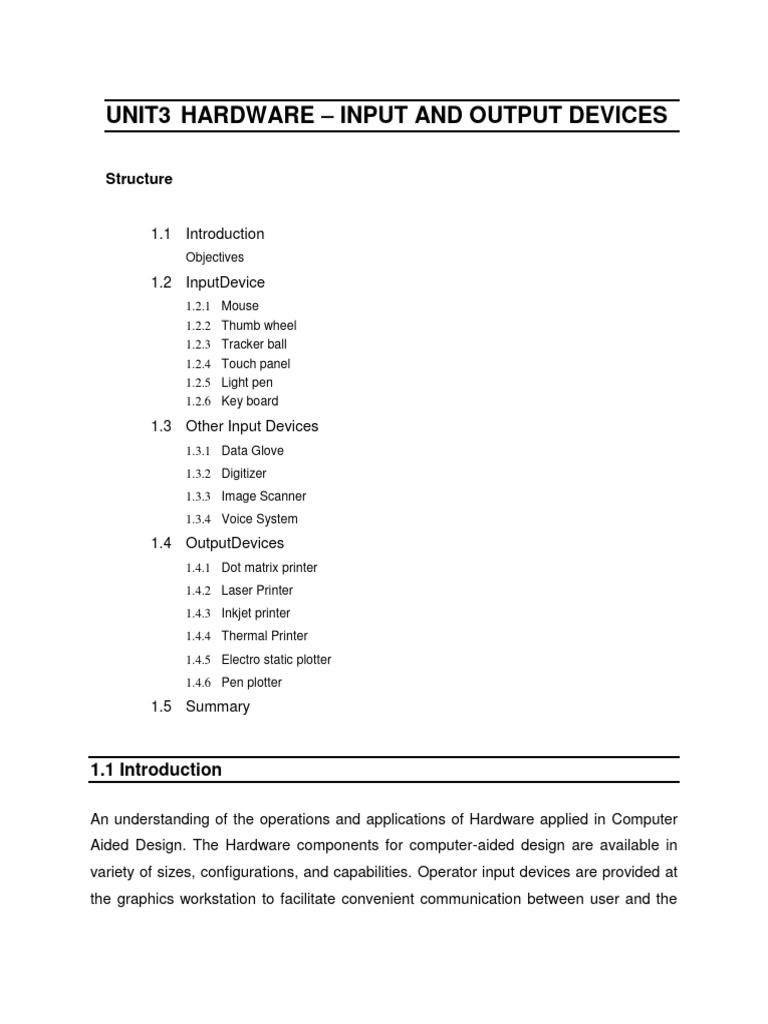 UNIT3 HARDWARE – INPUT AND OUTPUT DEVICES

Structure

1.1 Introduction
Objectives
1.2 InputDevice
1.2.1 Mouse
1.2.2 Thumb wheel
1.2.3 Tracker ball
1.2.4 Touch panel
1.2.5 Light pen
1.2.6 Key board
1.3 Other Input Devices
1.3.1 Data Glove
1.3.2 Digitizer
1.3.3 Image Scanner
1.3.4 Voice System
1.4 OutputDevices
1.4.1 Dot matrix printer
1.4.2 Laser Printer
1.4.3 Inkjet printer
1.4.4 Thermal Printer
1.4.5 Electro static plotter
1.4.6 Pen plotter
1.5 Summary

1.1 Introduction

An understanding of the operations and applications of Hardware applied in Computer Aided Design. The Hardware components for computer-aided design are available in variety of sizes, configurations, and capabilities. Operator input devices are provided at the graphics workstation to facilitate convenient communication between user and the